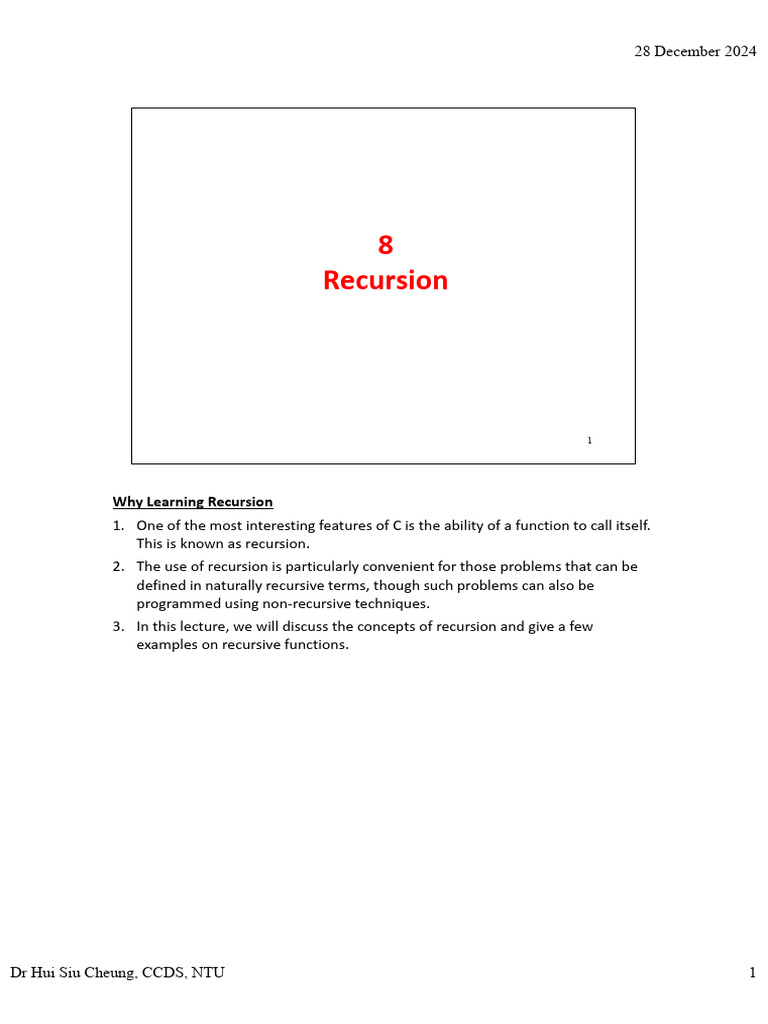 28 December 2024

8
Recursion

1

Why Learning Recursion
1. One of the most interesting features of C is the ability of a function to call itself. This is known as recursion.
2. The use of recursion is particularly convenient for those problems that can be defined in naturally recursive terms, though such problems can also be programmed using non-recursive techniques.
3. In this lecture, we will discuss the concepts of recursion and give a few examples on recursive functions.

Dr Hui Siu Cheung, CCDS, NTU

1